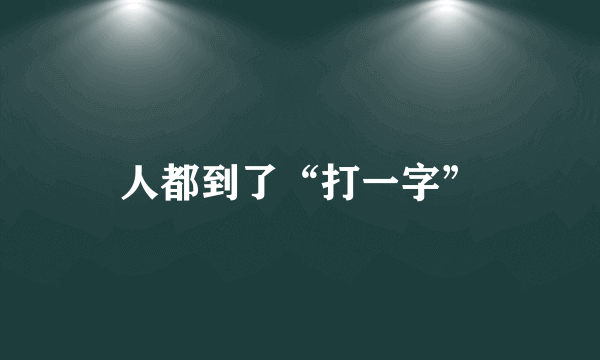 人都到了“打一字”